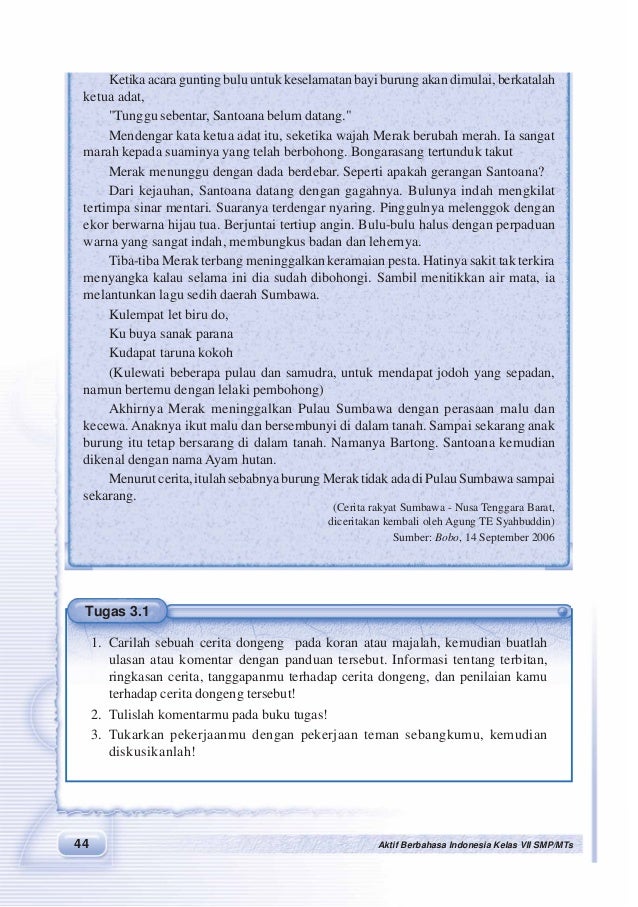 Ketika acara gunting bulu untuk keselamatan bayi burung akan dimulai, berkatalah ketua adat,

"Tunggu sebentar, Santoana belum datang."

Mendengar kata ketua adat itu, seketika wajah Merak berubah merah. Ia sangat marah kepada suaminya yang telah berbohong. Bongarasang tertunduk takut

Merak menunggu dengan dada berdebar. Seperti apakah gerangan Santoana?

Dari kejauhan, Santoana datang dengan gagahnya. Bulunya indah mengkilat tertimpa sinar mentari. Suaranya terdengar nyaring. Pinggulnya melenggok dengan ekor berwarna hijau tua. Berjuntai tertiup angin. Bulu-bulu halus dengan perpaduan warna yang sangat indah, membungkus badan dan lehernya.

Tiba-tiba Merak terbang meninggalkan keramaian pesta. Hatinya sakit tak terkira menyangka kalau selama ini dia sudah dibohongi. Sambil menitikkan air mata, ia melantunkan lagu sedih daerah Sumbawa.

Kulempat let biru do,
Ku buya sanak parana
Kudapat taruna kokoh

(Kulewati beberapa pulau dan samudra, untuk mendapat jodoh yang sepadan, namun bertemu dengan lelaki pembohong)

Akhirnya Merak meninggalkan Pulau Sumbawa dengan perasaan malu dan kecewa. Anaknya ikut malu dan bersembunyi di dalam tanah. Sampai sekarang anak burung itu tetap bersarang di dalam tanah. Namanya Bartong. Santoana kemudian dikenal dengan nama Ayam hutan.

Menurut cerita, itulah sebabnya burung Merak tidak ada di Pulau Sumbawa sampai sekarang.

(Cerita rakyat Sumbawa - Nusa Tenggara Barat, diceritakan kembali oleh Agung TE Syahbuddin)
Sumber: Bobo, 14 September 2006

Tugas 3.1

1. Carilah sebuah cerita dongeng pada koran atau majalah, kemudian buatlah ulasan atau komentar dengan panduan tersebut. Informasi tentang terbitan, ringkasan cerita, tanggapanmu terhadap cerita dongeng, dan penilaian kamu terhadap cerita dongeng tersebut!
2. Tulislah komentarmu pada buku tugas!
3. Tukarkan pekerjaanmu dengan pekerjaan teman sebangkumu, kemudian diskusikanlah!

44

Aktif Berbahasa Indonesia Kelas VII SMP/MTs